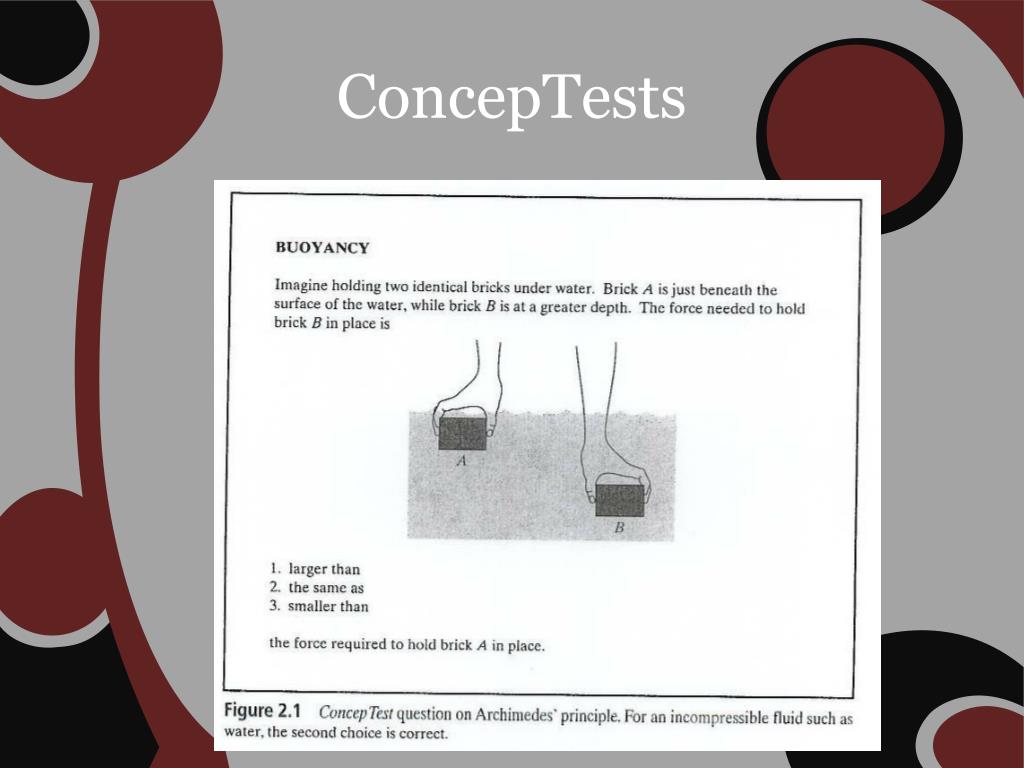 ConcepTests

BUOYANCY

Imagine holding two identical bricks under water. Brick $A$ is just beneath the surface of the water, while brick $B$ is at a greater depth. The force needed to hold brick $B$ in place is

A

B

1. larger than
2. the same as
3. smaller than

the force required to hold brick $A$ in place.

Figure 2.1 ConcepTest question on Archimedes' principle. For an incompressible fluid such as water, the second choice is correct.